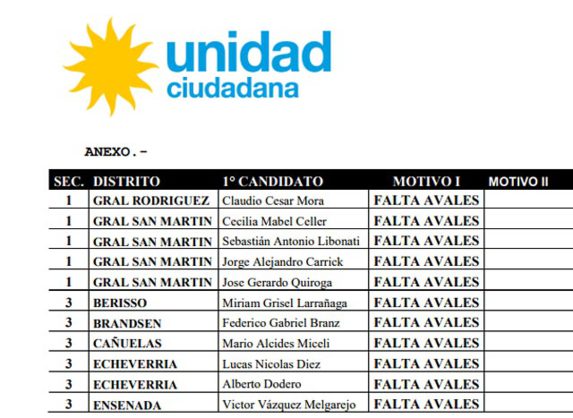 unidad
ciudadana

ANEXO.-

| SEC. | DISTRITO | 1° CANDIDATO | MOTIVO I | MOTIVO II |
|---|---|---|---|---|
| 1 | GRAL RODRIGUEZ | Claudio Cesar Mora | FALTA AVALES | |
| 1 | GRAL SAN MARTIN | Cecilia Mabel Celler | FALTA AVALES | |
| 1 | GRAL SAN MARTIN | Sebastián Antonio Libonati | FALTA AVALES | |
| 1 | GRAL SAN MARTIN | Jorge Alejandro Carrick | FALTA AVALES | |
| 1 | GRAL SAN MARTIN | Jose Gerardo Quiroga | FALTA AVALES | |
| 3 | BERISSO | Miriam Grisel Larrañaga | FALTA AVALES | |
| 3 | BRANDSEN | Federico Gabriel Branz | FALTA AVALES | |
| 3 | CAÑUELAS | Mario Alcides Miceli | FALTA AVALES | |
| 3 | ECHEVERRIA | Lucas Nicolas Diez | FALTA AVALES | |
| 3 | ECHEVERRIA | Alberto Dodero | FALTA AVALES | |
| 3 | ENSENADA | Victor Vázquez Melgarejo | FALTA AVALES | |